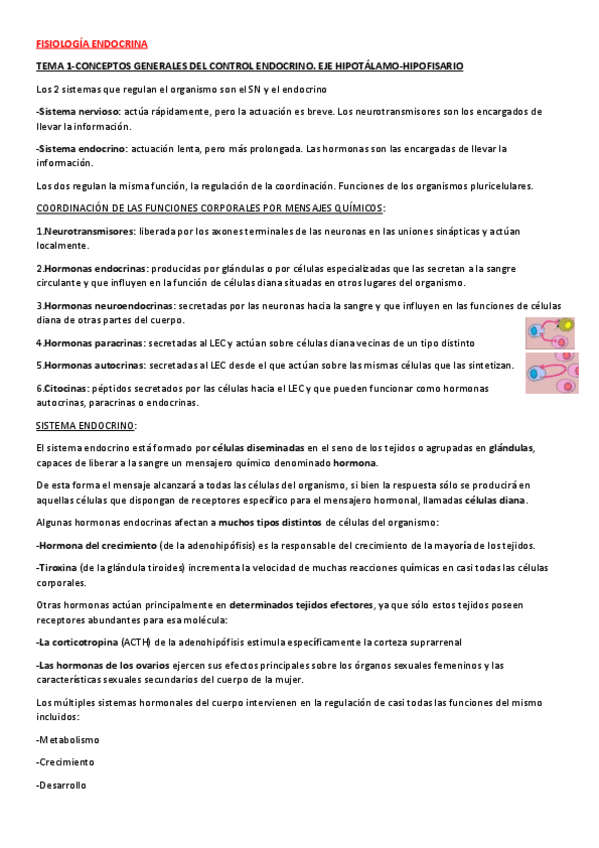 FISIOLOGÍA ENDOCRINA

TEMA 1-CONCEPTOS GENERALES DEL CONTROL ENDOCRINO. EJE HIPOTÁLAMO-HIPOFISARIO

Los 2 sistemas que regulan el organismo son el SN y el endocrino

-Sistema nervioso: actúa rápidamente, pero la actuación es breve. Los neurotransmisores son los encargados de llevar la información.

-Sistema endocrino: actuación lenta, pero más prolongada. Las hormonas son las encargadas de llevar la información.

Los dos regulan la misma función, la regulación de la coordinación. Funciones de los organismos pluricelulares.

COORDINACIÓN DE LAS FUNCIONES CORPORALES POR MENSAJES QUÍMICOS:

1.Neurotransmisores: liberada por los axones terminales de las neuronas en las uniones sinápticas y actúan localmente.

2.Hormonas endocrinas: producidas por glándulas o por células especializadas que las secretan a la sangre circulante y que influyen en la función de células diana situadas en otros lugares del organismo.

3.Hormonas neuroendocrinas: secretadas por las neuronas hacia la sangre y que influyen en las funciones de células diana de otras partes del cuerpo.

4.Hormonas paracrinas: secretadas al LEC y actúan sobre células diana vecinas de un tipo distinto

5.Hormonas autocrinas: secretadas al LEC desde el que actúan sobre las mismas células que las sintetizan.

6.Citocinas: péptidos secretados por las células hacia el LEC y que pueden funcionar como hormonas autocrinas, paracrinas o endocrinas.

SISTEMA ENDOCRINO:

El sistema endocrino está formado por células diseminadas en el seno de los tejidos o agrupadas en glándulas, capaces de liberar a la sangre un mensajero químico denominado hormona.

De esta forma el mensaje alcanzará a todas las células del organismo, si bien la respuesta sólo se producirá en aquellas células que dispongan de receptores específico para el mensajero hormonal, llamadas células diana.

Algunas hormonas endocrinas afectan a muchos tipos distintos de células del organismo:

-Hormona del crecimiento (de la adenohipófisis) es la responsable del crecimiento de la mayoría de los tejidos.

-Tiroxina (de la glándula tiroides) incrementa la velocidad de muchas reacciones químicas en casi todas las células corporales.

Otras hormonas actúan principalmente en determinados tejidos efectores, ya que sólo estos tejidos poseen receptores abundantes para esa molécula:

-La corticotropina (ACTH) de la adenohipófisis estimula específicamente la corteza suprarrenal

-Las hormonas de los ovarios ejercen sus efectos principales sobre los órganos sexuales femeninos y las características sexuales secundarios del cuerpo de la mujer.

Los múltiples sistemas hormonales del cuerpo intervienen en la regulación de casi todas las funciones del mismo incluidos:

-Metabolismo

-Crecimiento

-Desarrollo